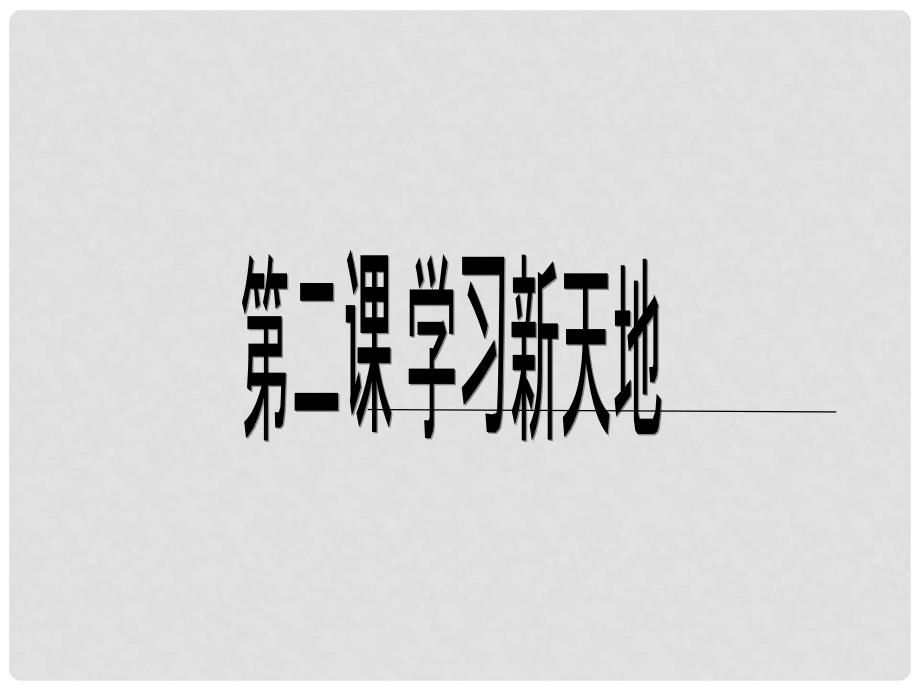 第二课 学习新天地